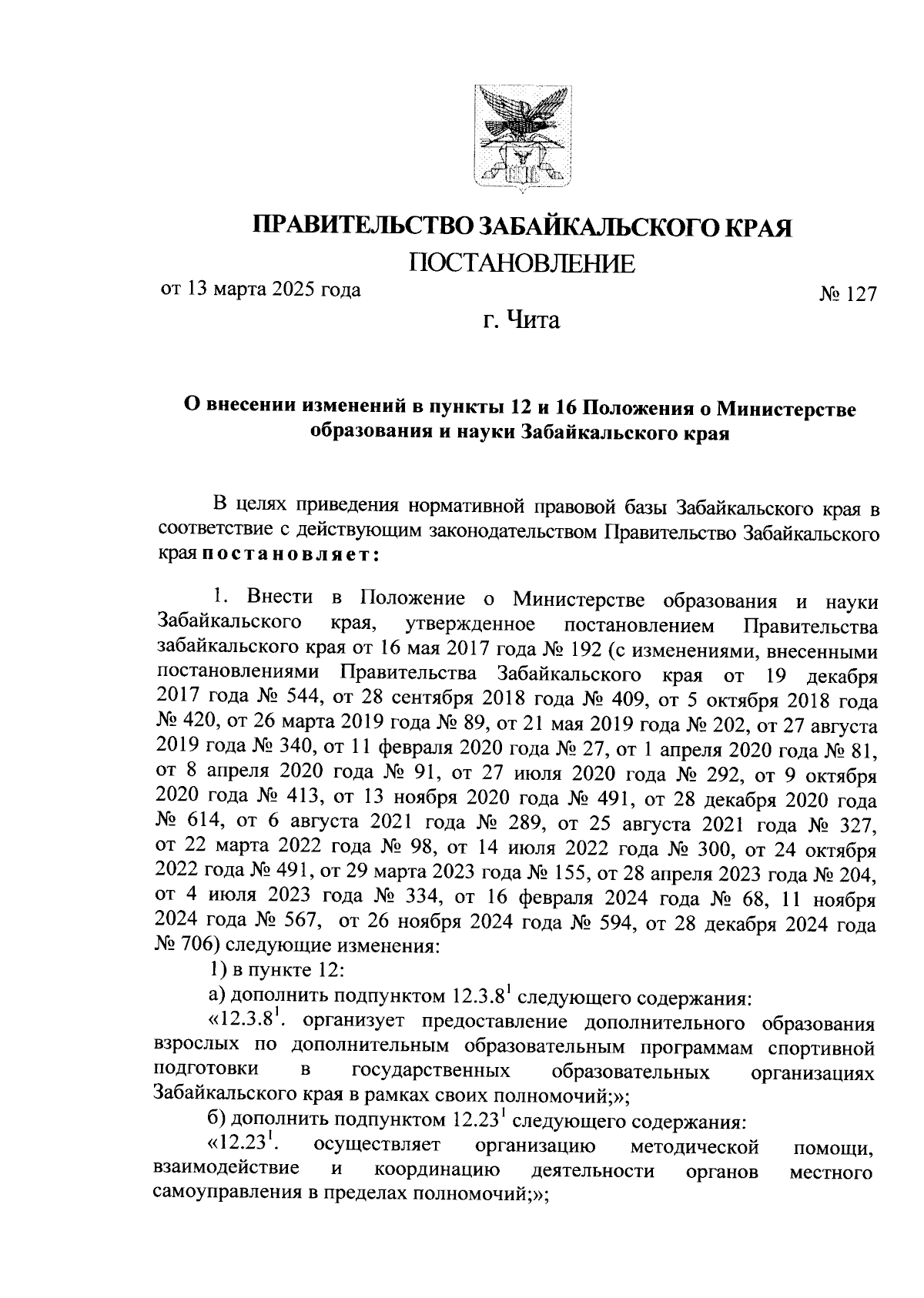 ПРАВИТЕЛЬСТВО ЗАБАЙКАЛЬСКОГО КРАЯ

ПОСТАНОВЛЕНИЕ

от 13 марта 2025 года № 127

г. Чита

О внесении изменений в пункты 12 и 16 Положения о Министерстве образования и науки Забайкальского края

В целях приведения нормативной правовой базы Забайкальского края в соответствие с действующим законодательством Правительство Забайкальского края постановляет:

1. Внести в Положение о Министерстве образования и науки Забайкальского края, утвержденное постановлением Правительства забайкальского края от 16 мая 2017 года № 192 (с изменениями, внесенными постановлениями Правительства Забайкальского края от 19 декабря 2017 года № 544, от 28 сентября 2018 года № 409, от 5 октября 2018 года № 420, от 26 марта 2019 года № 89, от 21 мая 2019 года № 202, от 27 августа 2019 года № 340, от 11 февраля 2020 года № 27, от 1 апреля 2020 года № 81, от 8 апреля 2020 года № 91, от 27 июля 2020 года № 292, от 9 октября 2020 года № 413, от 13 ноября 2020 года № 491, от 28 декабря 2020 года № 614, от 6 августа 2021 года № 289, от 25 августа 2021 года № 327, от 22 марта 2022 года № 98, от 14 июля 2022 года № 300, от 24 октября 2022 года № 491, от 29 марта 2023 года № 155, от 28 апреля 2023 года № 204, от 4 июля 2023 года № 334, от 16 февраля 2024 года № 68, 11 ноября 2024 года № 567, от 26 ноября 2024 года № 594, от 28 декабря 2024 года № 706) следующие изменения:

1) в пункте 12:

а) дополнить подпунктом $12.3.8^1$ следующего содержания:

«$12.3.8^1$. организует предоставление дополнительного образования взрослых по дополнительным образовательным программам спортивной подготовки в государственных образовательных организациях Забайкальского края в рамках своих полномочий;»;

б) дополнить подпунктом $12.23^1$ следующего содержания:

«$12.23^1$. осуществляет организацию методической помощи, взаимодействие и координацию деятельности органов местного самоуправления в пределах полномочий;»;